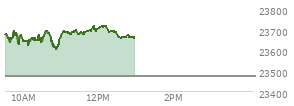 23800
23700
23600
23500
23400
10AM
12PM
2PM